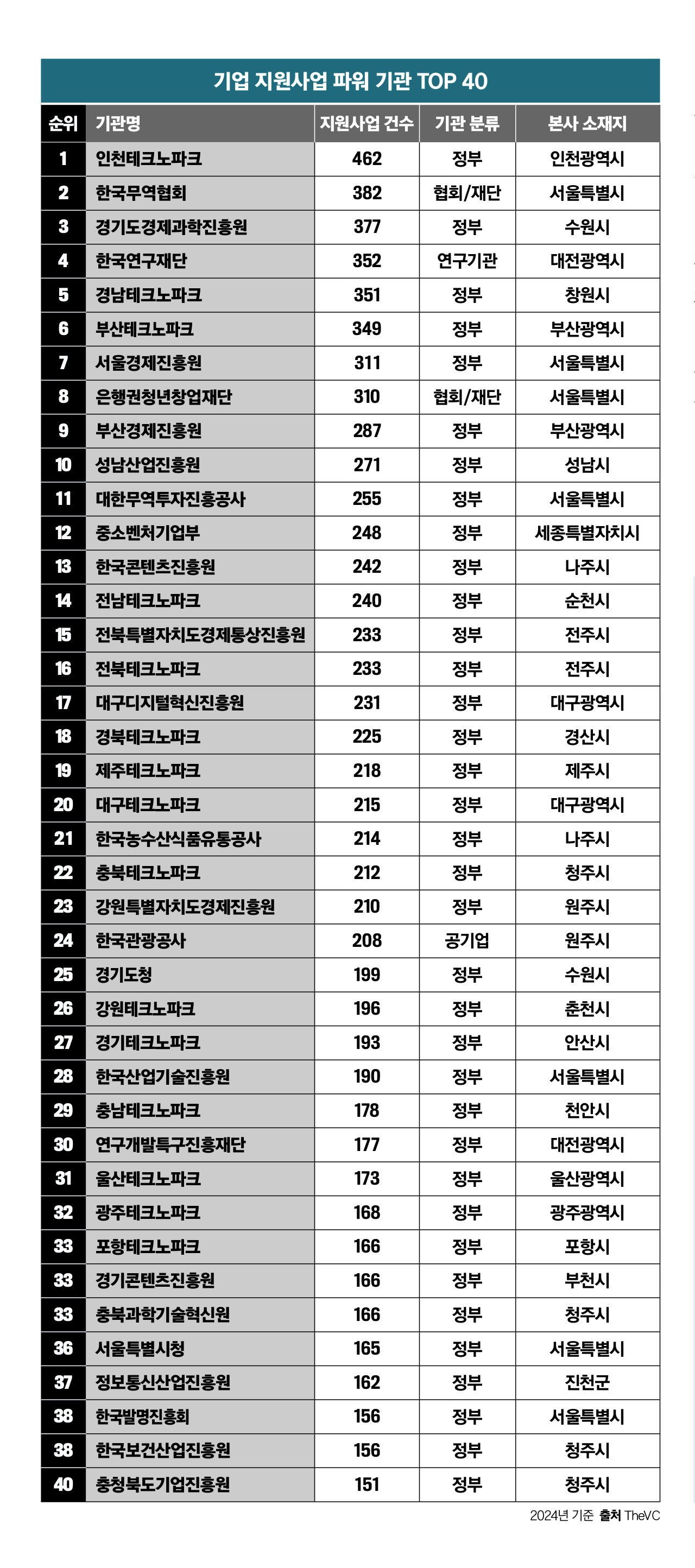 기업 지원사업 파워 기관 TOP 40

| 순위 | 기관명 | 지원사업 건수 | 기관 분류 | 본사 소재지 |
|---|---|---|---|---|
| 1 | 인천테크노파크 | 462 | 정부 | 인천광역시 |
| 2 | 한국무역협회 | 382 | 협회/재단 | 서울특별시 |
| 3 | 경기도경제과학진흥원 | 377 | 정부 | 수원시 |
| 4 | 한국연구재단 | 352 | 연구기관 | 대전광역시 |
| 5 | 경남테크노파크 | 351 | 정부 | 창원시 |
| 6 | 부산테크노파크 | 349 | 정부 | 부산광역시 |
| 7 | 서울경제진흥원 | 311 | 정부 | 서울특별시 |
| 8 | 은행권청년창업재단 | 310 | 협회/재단 | 서울특별시 |
| 9 | 부산경제진흥원 | 287 | 정부 | 부산광역시 |
| 10 | 성남산업진흥원 | 271 | 정부 | 성남시 |
| 11 | 대한무역투자진흥공사 | 255 | 정부 | 서울특별시 |
| 12 | 중소벤처기업부 | 248 | 정부 | 세종특별자치시 |
| 13 | 한국콘텐츠진흥원 | 242 | 정부 | 나주시 |
| 14 | 전남테크노파크 | 240 | 정부 | 순천시 |
| 15 | 전북특별자치도경제통상진흥원 | 233 | 정부 | 전주시 |
| 16 | 전북테크노파크 | 233 | 정부 | 전주시 |
| 17 | 대구디지털혁신진흥원 | 231 | 정부 | 대구광역시 |
| 18 | 경북테크노파크 | 225 | 정부 | 경산시 |
| 19 | 제주테크노파크 | 218 | 정부 | 제주시 |
| 20 | 대구테크노파크 | 215 | 정부 | 대구광역시 |
| 21 | 한국농수산식품유통공사 | 214 | 정부 | 나주시 |
| 22 | 충북테크노파크 | 212 | 정부 | 청주시 |
| 23 | 강원특별자치도경제진흥원 | 210 | 정부 | 원주시 |
| 24 | 한국관광공사 | 208 | 공기업 | 원주시 |
| 25 | 경기도청 | 199 | 정부 | 수원시 |
| 26 | 강원테크노파크 | 196 | 정부 | 춘천시 |
| 27 | 경기테크노파크 | 193 | 정부 | 안산시 |
| 28 | 한국산업기술진흥원 | 190 | 정부 | 서울특별시 |
| 29 | 충남테크노파크 | 178 | 정부 | 천안시 |
| 30 | 연구개발특구진흥재단 | 177 | 정부 | 대전광역시 |
| 31 | 울산테크노파크 | 173 | 정부 | 울산광역시 |
| 32 | 광주테크노파크 | 168 | 정부 | 광주광역시 |
| 33 | 포항테크노파크 | 166 | 정부 | 포항시 |
| 33 | 경기콘텐츠진흥원 | 166 | 정부 | 부천시 |
| 33 | 충북과학기술혁신원 | 166 | 정부 | 청주시 |
| 36 | 서울특별시청 | 165 | 정부 | 서울특별시 |
| 37 | 정보통신산업진흥원 | 162 | 정부 | 진천군 |
| 38 | 한국발명진흥회 | 156 | 정부 | 서울특별시 |
| 38 | 한국보건산업진흥원 | 156 | 정부 | 청주시 |
| 40 | 충청북도기업진흥원 | 151 | 정부 | 청주시 |

2024년 기준 출처 TheVC